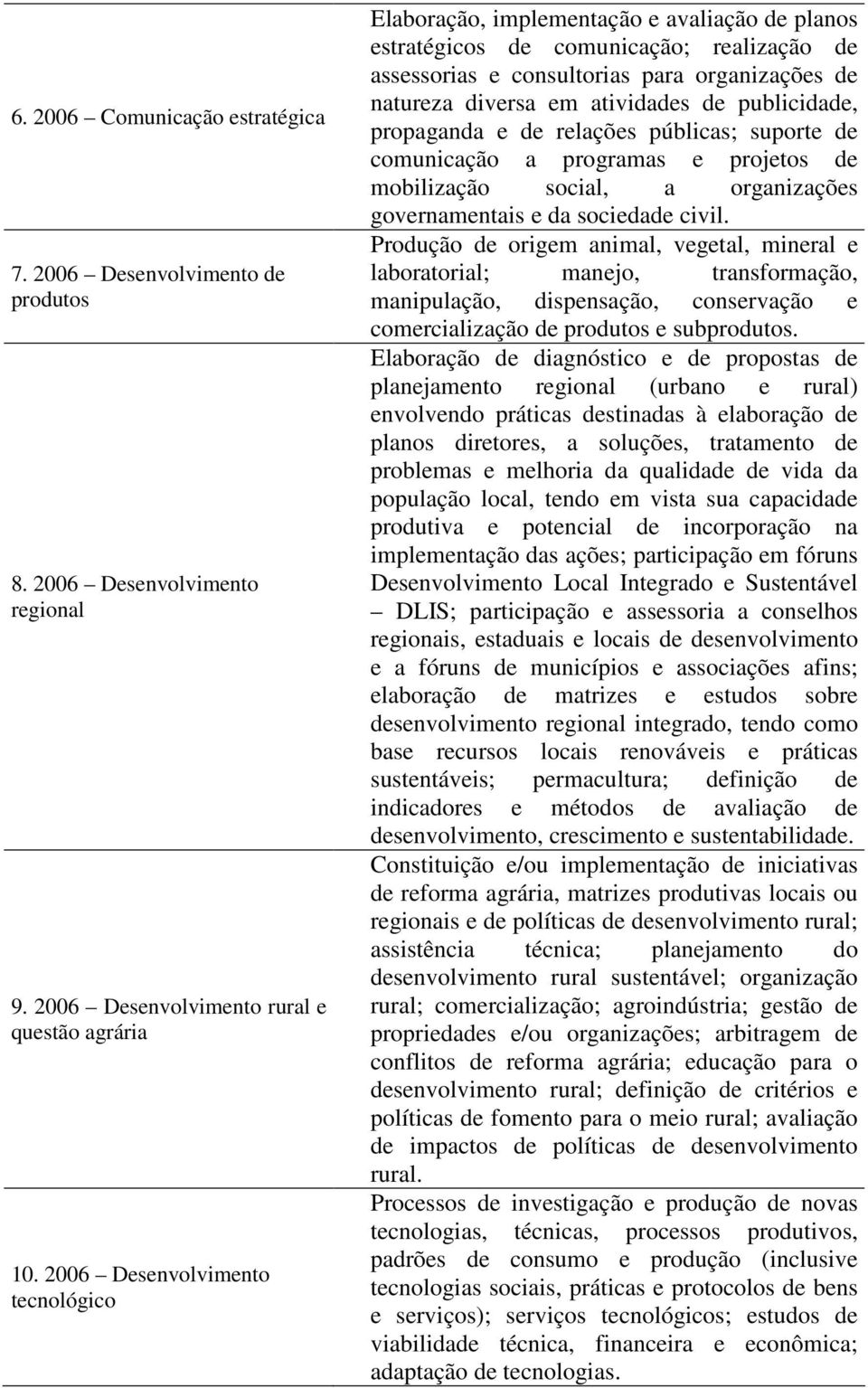 | | |
|---|---|
| 6. 2006 – Comunicação estratégica | Elaboração, implementação e avaliação de planos estratégicos de comunicação; realização de assessorias e consultorias para organizações de natureza diversa em atividades de publicidade, propaganda e de relações públicas; suporte de comunicação a programas e projetos de mobilização social, a organizações governamentais e da sociedade civil. |
| 7. 2006 – Desenvolvimento de produtos | Produção de origem animal, vegetal, mineral e laboratorial; manejo, transformação, manipulação, dispensação, conservação e comercialização de produtos e subprodutos. |
| 8. 2006 – Desenvolvimento regional | Elaboração de diagnóstico e de propostas de planejamento regional (urbano e rural) envolvendo práticas destinadas à elaboração de planos diretores, a soluções, tratamento de problemas e melhoria da qualidade de vida da população local, tendo em vista sua capacidade produtiva e potencial de incorporação na implementação das ações; participação em fóruns Desenvolvimento Local Integrado e Sustentável – DLIS; participação e assessoria a conselhos regionais, estaduais e locais de desenvolvimento e a fóruns de municípios e associações afins; elaboração de matrizes e estudos sobre desenvolvimento regional integrado, tendo como base recursos locais renováveis e práticas sustentáveis; permacultura; definição de indicadores e métodos de avaliação de desenvolvimento, crescimento e sustentabilidade. |
| 9. 2006 – Desenvolvimento rural e questão agrária | Constituição e/ou implementação de iniciativas de reforma agrária, matrizes produtivas locais ou regionais e de políticas de desenvolvimento rural; assistência técnica; planejamento do desenvolvimento rural sustentável; organização rural; comercialização; agroindústria; gestão de propriedades e/ou organizações; arbitragem de conflitos de reforma agrária; educação para o desenvolvimento rural; definição de critérios e políticas de fomento para o meio rural; avaliação de impactos de políticas de desenvolvimento rural. |
| 10. 2006 – Desenvolvimento tecnológico | Processos de investigação e produção de novas tecnologias, técnicas, processos produtivos, padrões de consumo e produção (inclusive tecnologias sociais, práticas e protocolos de bens e serviços); serviços tecnológicos; estudos de viabilidade técnica, financeira e econômica; adaptação de tecnologias. |